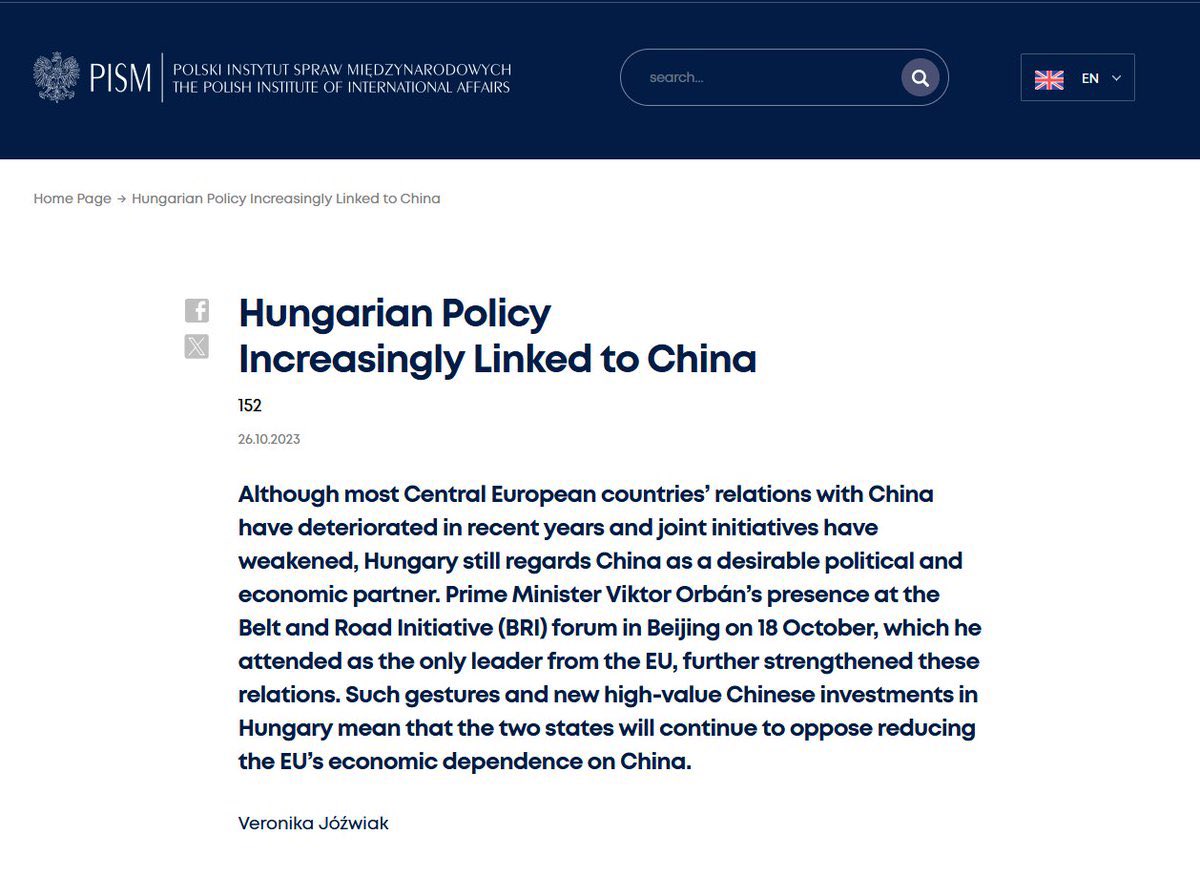 PISM POLSKI INSTYTUT SPRAW MIĘDZYNARODOWYCH
THE POLISH INSTITUTE OF INTERNATIONAL AFFAIRS

search...

EN

Home Page → Hungarian Policy Increasingly Linked to China

Hungarian Policy Increasingly Linked to China

152

26.10.2023

Although most Central European countries' relations with China have deteriorated in recent years and joint initiatives have weakened, Hungary still regards China as a desirable political and economic partner. Prime Minister Viktor Orbán's presence at the Belt and Road Initiative (BRI) forum in Beijing on 18 October, which he attended as the only leader from the EU, further strengthened these relations. Such gestures and new high-value Chinese investments in Hungary mean that the two states will continue to oppose reducing the EU's economic dependence on China.

Veronika Jóźwiak